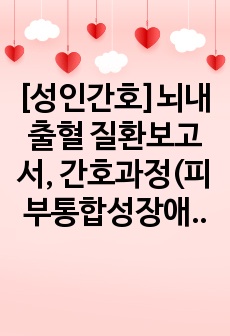 [성인간호]뇌내출혈 질환보고서, 간호과정(피부통합성장애..